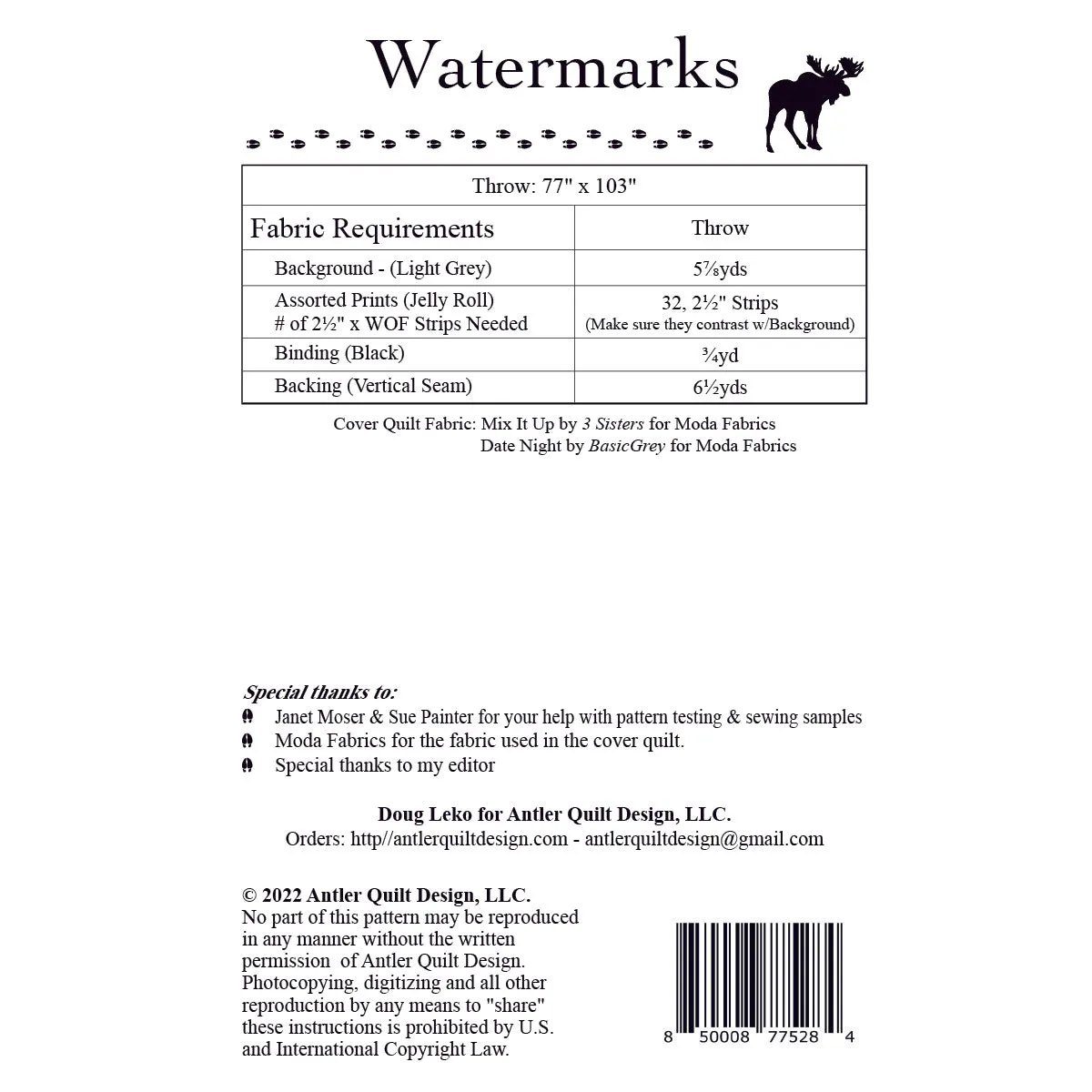 Watermarks

| Throw: 77" x 103" | |
|---|---|
| Fabric Requirements | Throw |
| Background - (Light Grey) | 5⅞yds |
| Assorted Prints (Jelly Roll) # of 2½" x WOF Strips Needed | 32, 2½" Strips (Make sure they contrast w/Background) |
| Binding (Black) | ¾yd |
| Backing (Vertical Seam) | 6½yds |

Cover Quilt Fabric: Mix It Up by 3 Sisters for Moda Fabrics
Date Night by BasicGrey for Moda Fabrics

Special thanks to:
Janet Moser & Sue Painter for your help with pattern testing & sewing samples
Moda Fabrics for the fabric used in the cover quilt.
Special thanks to my editor

Doug Leko for Antler Quilt Design, LLC.
Orders: http//antlerquiltdesign.com - antlerquiltdesign@gmail.com

© 2022 Antler Quilt Design, LLC.
No part of this pattern may be reproduced in any manner without the written permission of Antler Quilt Design. Photocopying, digitizing and all other reproduction by any means to "share" these instructions is prohibited by U.S. and International Copyright Law.

8 50008 77528 4